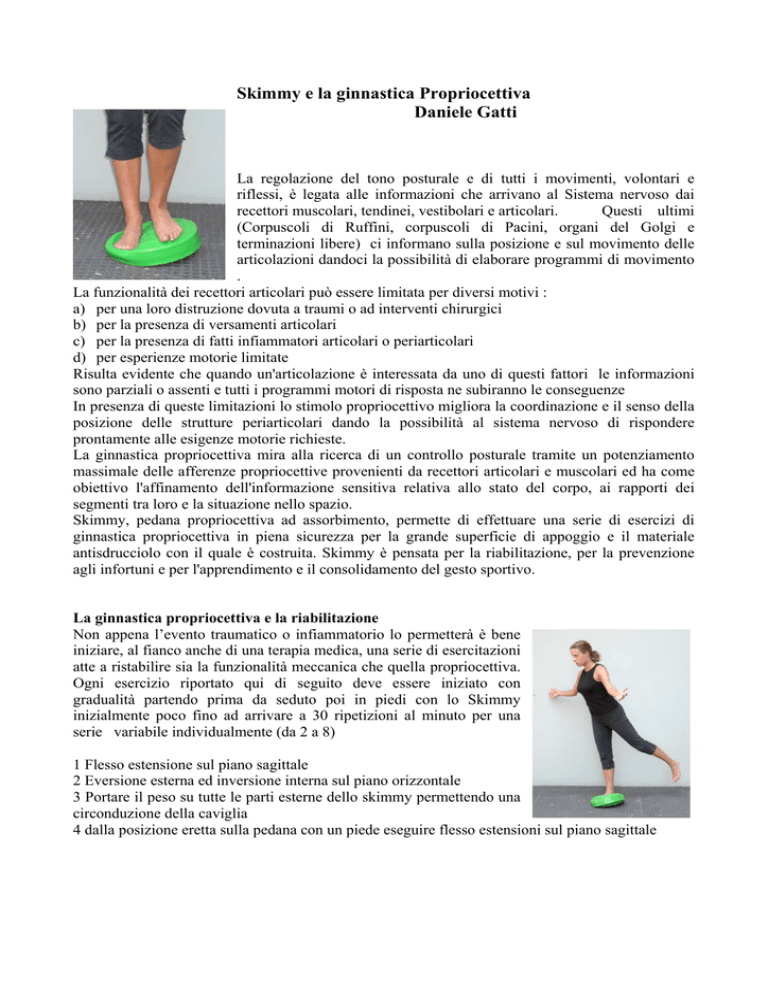 Skimmy e la ginnastica Propriocettiva
Daniele Gatti

La regolazione del tono posturale e di tutti i movimenti, volontari e riflessi, è legata alle informazioni che arrivano al Sistema nervoso dai recettori muscolari, tendinei, vestibolari e articolari. Questi ultimi (Corpuscoli di Ruffini, corpuscoli di Pacini, organi del Golgi e terminazioni libere) ci informano sulla posizione e sul movimento delle articolazioni dandoci la possibilità di elaborare programmi di movimento .

La funzionalità dei recettori articolari può essere limitata per diversi motivi :
a) per una loro distruzione dovuta a traumi o ad interventi chirurgici
b) per la presenza di versamenti articolari
c) per la presenza di fatti infiammatori articolari o periarticolari
d) per esperienze motorie limitate
Risulta evidente che quando un'articolazione è interessata da uno di questi fattori le informazioni sono parziali o assenti e tutti i programmi motori di risposta ne subiranno le conseguenze
In presenza di queste limitazioni lo stimolo propriocettivo migliora la coordinazione e il senso della posizione delle strutture periarticolari dando la possibilità al sistema nervoso di rispondere prontamente alle esigenze motorie richieste.
La ginnastica propriocettiva mira alla ricerca di un controllo posturale tramite un potenziamento massimale delle afferenze propriocettive provenienti da recettori articolari e muscolari ed ha come obiettivo l'affinamento dell'informazione sensitiva relativa allo stato del corpo, ai rapporti dei segmenti tra loro e la situazione nello spazio.
Skimmy, pedana propriocettiva ad assorbimento, permette di effettuare una serie di esercizi di ginnastica propriocettiva in piena sicurezza per la grande superficie di appoggio e il materiale antisdrucciolo con il quale è costruita. Skimmy è pensata per la riabilitazione, per la prevenzione agli infortuni e per l'apprendimento e il consolidamento del gesto sportivo.

La ginnastica propriocettiva e la riabilitazione
Non appena l'evento traumatico o infiammatorio lo permetterà è bene iniziare, al fianco anche di una terapia medica, una serie di esercitazioni atte a ristabilire sia la funzionalità meccanica che quella propriocettiva. Ogni esercizio riportato qui di seguito deve essere iniziato con gradualità partendo prima da seduto poi in piedi con lo Skimmy inizialmente poco fino ad arrivare a 30 ripetizioni al minuto per una serie variabile individualmente (da 2 a 8)

1 Flesso estensione sul piano sagittale
2 Eversione esterna ed inversione interna sul piano orizzontale
3 Portare il peso su tutte le parti esterne dello skimmy permettendo una circonduzione della caviglia
4 dalla posizione eretta sulla pedana con un piede eseguire flesso estensioni sul piano sagittale